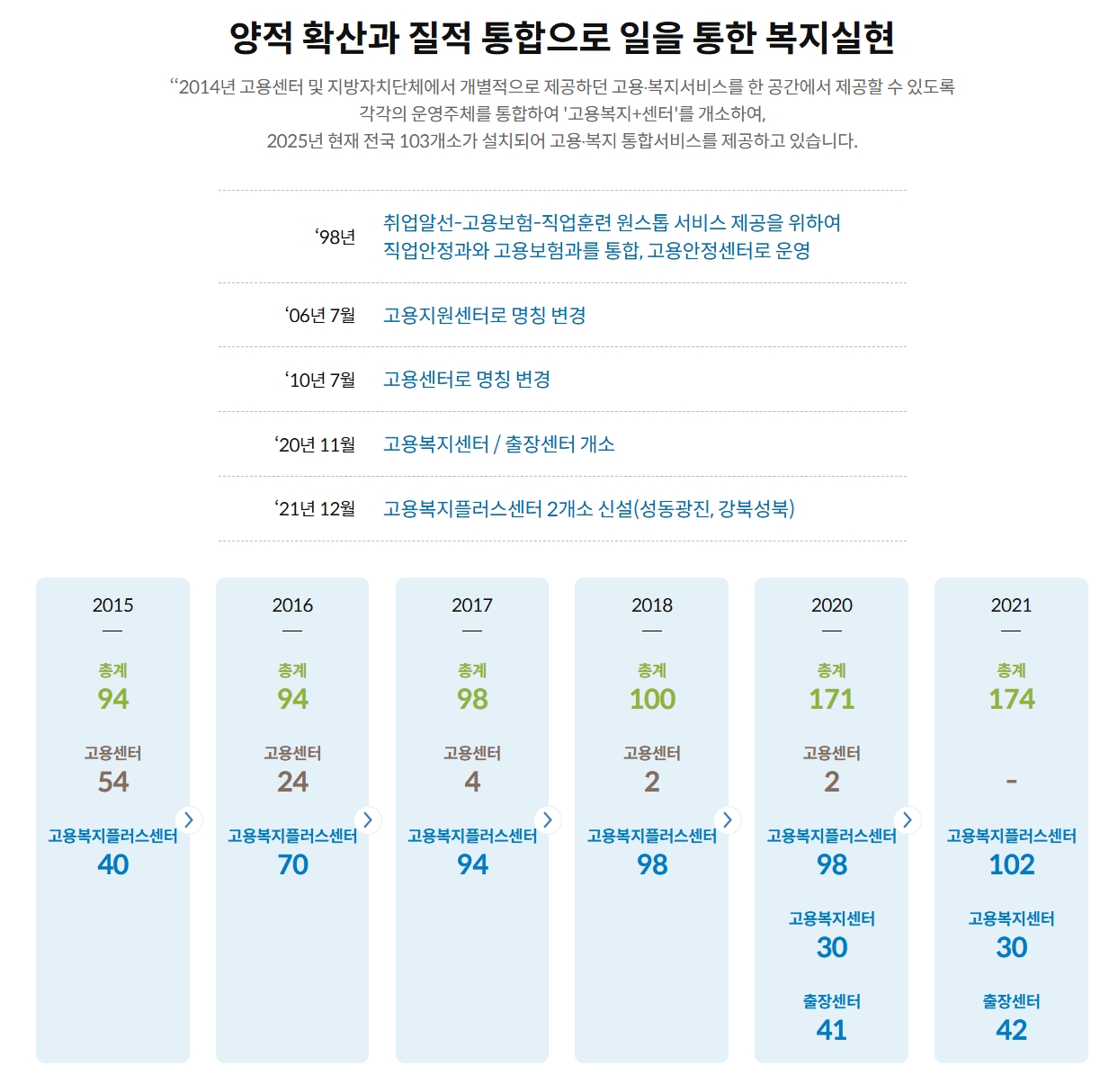 양적 확산과 질적 통합으로 일을 통한 복지실현

“2014년 고용센터 및 지방자치단체에서 개별적으로 제공하던 고용·복지서비스를 한 공간에서 제공할 수 있도록 각각의 운영주체를 통합하여 '고용복지+센터'를 개소하여, 2025년 현재 전국 103개소가 설치되어 고용·복지 통합서비스를 제공하고 있습니다.

‘98년 취업알선-고용보험-직업훈련 원스톱 서비스 제공을 위하여 직업안정과와 고용보험과를 통합, 고용안정센터로 운영

‘06년 7월 고용지원센터로 명칭 변경

‘10년 7월 고용센터로 명칭 변경

‘20년 11월 고용복지센터 / 출장센터 개소

‘21년 12월 고용복지플러스센터 2개소 신설(성동광진, 강북성북)

2015
—
총계
94
고용센터
54
고용복지플러스센터
40

2016
—
총계
94
고용센터
24
고용복지플러스센터
70

2017
—
총계
98
고용센터
4
고용복지플러스센터
94

2018
—
총계
100
고용센터
2
고용복지플러스센터
98

2020
—
총계
171
고용센터
2
고용복지플러스센터
98
고용복지센터
30
출장센터
41

2021
—
총계
174
-
고용복지플러스센터
102
고용복지센터
30
출장센터
42